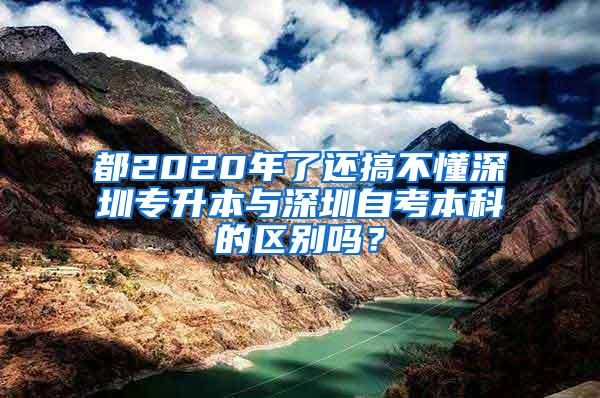 都2020年了还搞不懂深圳专升本与深圳自考本科的区别吗？